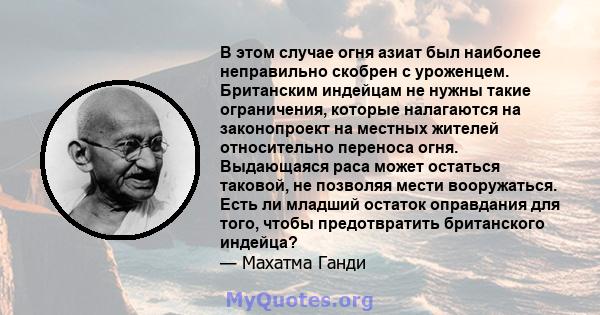 В этом случае огня азиат был наиболее неправильно скобрен с уроженцем. Британским индейцам не нужны такие ограничения, которые налагаются на законопроект на местных жителей относительно переноса огня. Выдающаяся раса может остаться таковой, не позволяя мести вооружаться. Есть ли младший остаток оправдания для того, чтобы предотвратить британского индейца?
— Махатма Ганди

MyQuotes.org